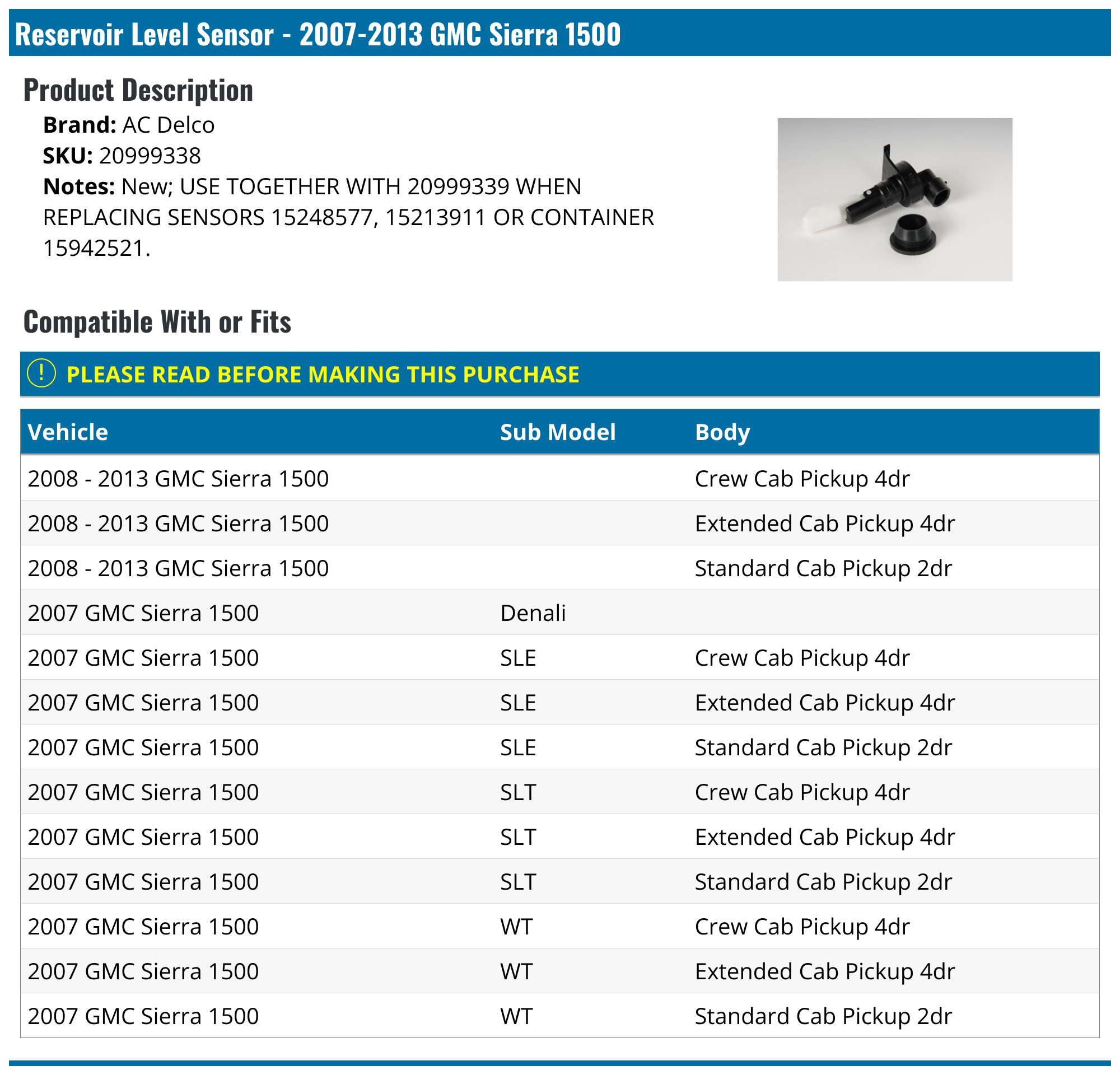 Reservoir Level Sensor - 2007-2013 GMC Sierra 1500

Product Description

Brand: AC Delco
SKU: 20999338
Notes: New; USE TOGETHER WITH 20999339 WHEN REPLACING SENSORS 15248577, 15213911 OR CONTAINER 15942521.

Compatible With or Fits

! PLEASE READ BEFORE MAKING THIS PURCHASE

| Vehicle | Sub Model | Body |
|---|---|---|
| 2008 - 2013 GMC Sierra 1500 | | Crew Cab Pickup 4dr |
| 2008 - 2013 GMC Sierra 1500 | | Extended Cab Pickup 4dr |
| 2008 - 2013 GMC Sierra 1500 | | Standard Cab Pickup 2dr |
| 2007 GMC Sierra 1500 | Denali | |
| 2007 GMC Sierra 1500 | SLE | Crew Cab Pickup 4dr |
| 2007 GMC Sierra 1500 | SLE | Extended Cab Pickup 4dr |
| 2007 GMC Sierra 1500 | SLE | Standard Cab Pickup 2dr |
| 2007 GMC Sierra 1500 | SLT | Crew Cab Pickup 4dr |
| 2007 GMC Sierra 1500 | SLT | Extended Cab Pickup 4dr |
| 2007 GMC Sierra 1500 | SLT | Standard Cab Pickup 2dr |
| 2007 GMC Sierra 1500 | WT | Crew Cab Pickup 4dr |
| 2007 GMC Sierra 1500 | WT | Extended Cab Pickup 4dr |
| 2007 GMC Sierra 1500 | WT | Standard Cab Pickup 2dr |